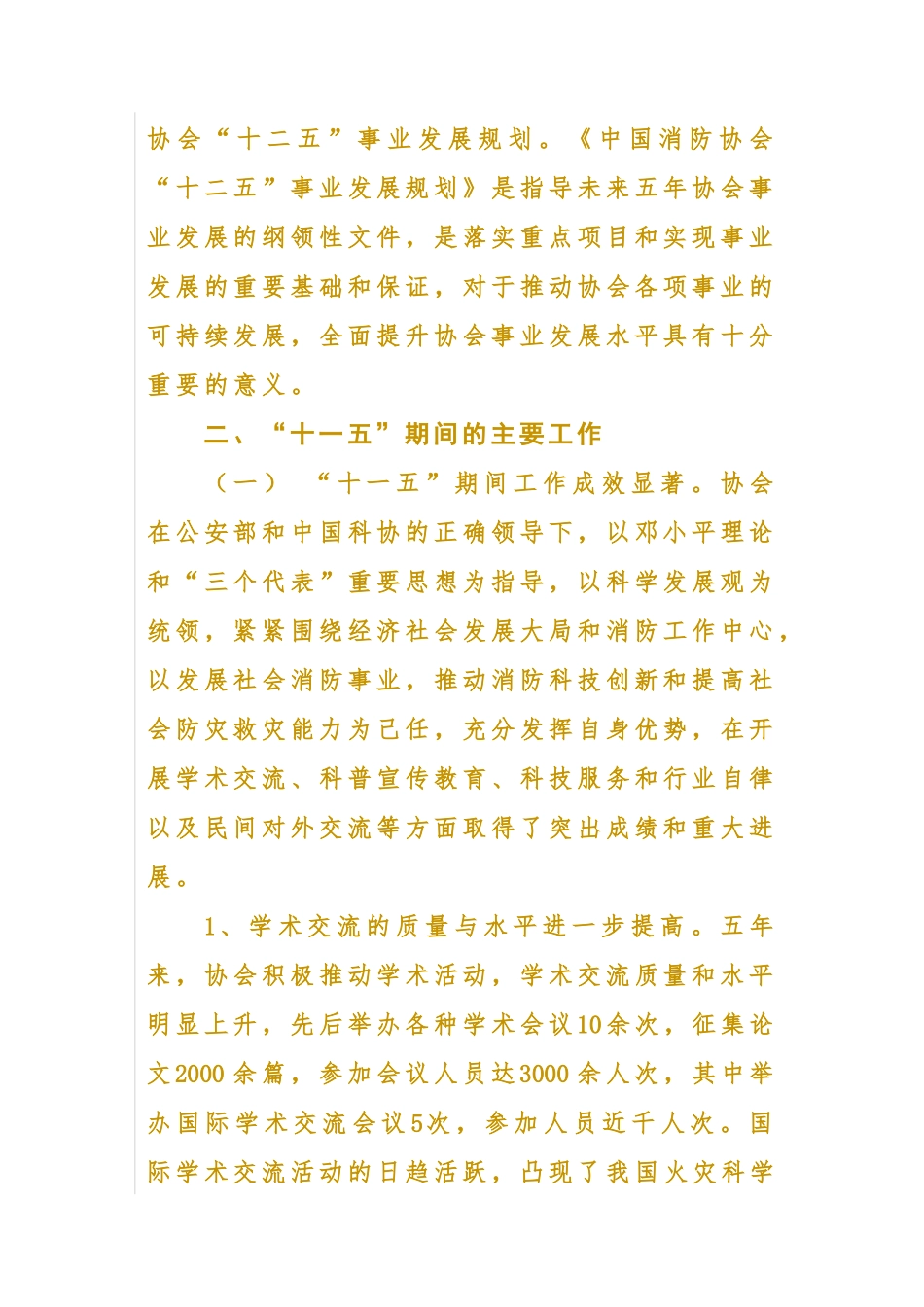 协会“十二五”事业发展规划。《中国消防协会“十二五”事业发展规划》是指导未来五年协会事业发展的纲领性文件，是落实重点项目和实现事业发展的重要基础和保证，对于推动协会各项事业的可持续发展，全面提升协会事业发展水平具有十分重要的意义。

二、“十一五”期间的主要工作

（一）“十一五”期间工作成效显著。协会在公安部和中国科协的正确领导下，以邓小平理论和“三个代表”重要思想为指导，以科学发展观为统领，紧紧围绕经济社会发展大局和消防工作中心，以发展社会消防事业，推动消防科技创新和提高社会防灾救灾能力为己任，充分发挥自身优势，在开展学术交流、科普宣传教育、科技服务和行业自律以及民间对外交流等方面取得了突出成绩和重大进展。

1、学术交流的质量与水平进一步提高。五年来，协会积极推动学术活动，学术交流质量和水平明显上升，先后举办各种学术会议10余次，征集论文2000余篇，参加会议人员达3000余人次，其中举办国际学术交流会议5次，参加人员近千人次。国际学术交流活动的日趋活跃，凸现了我国火灾科学